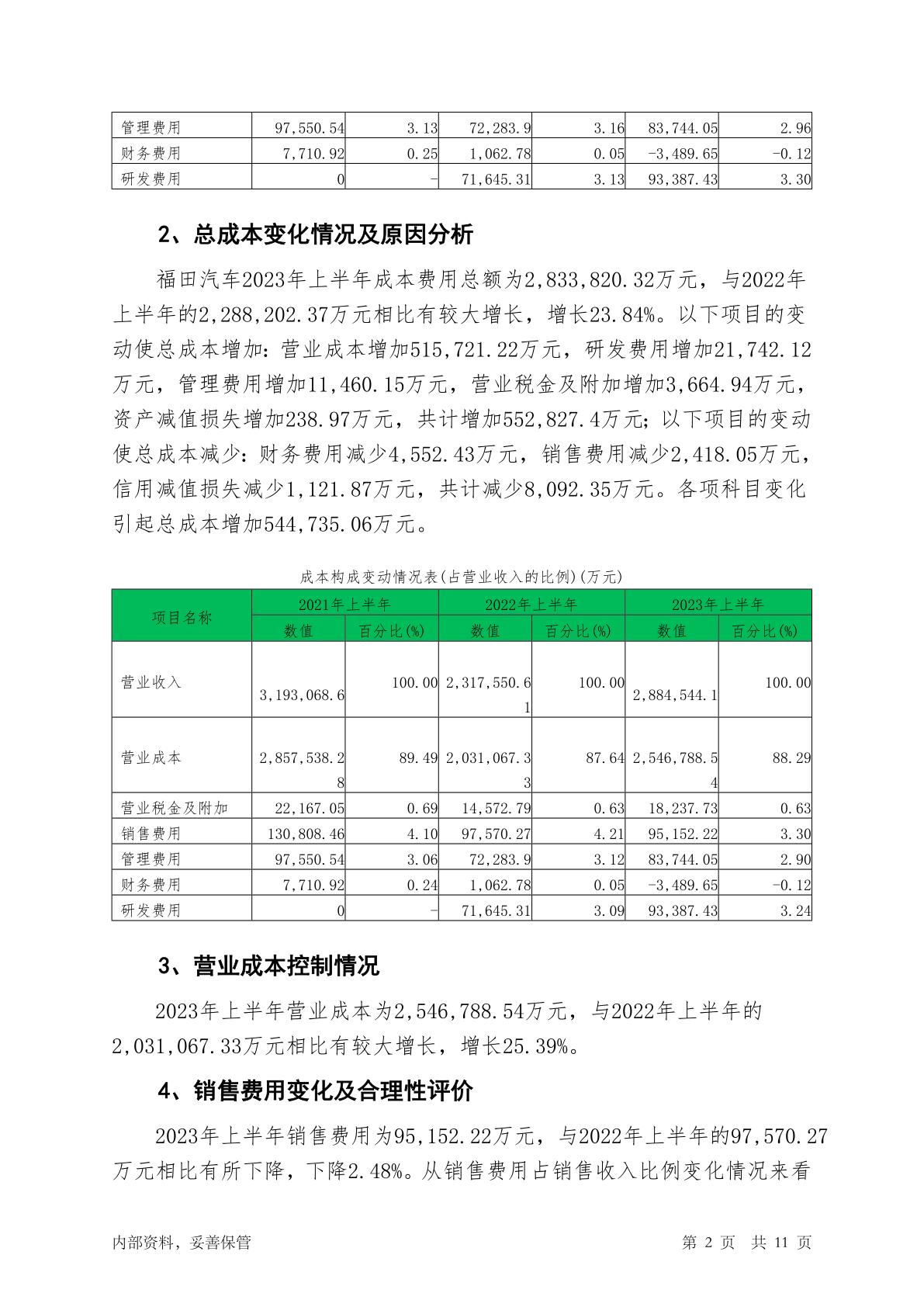 | 管理费用 | 97,550.54 | 3.13 | 72,283.9 | 3.16 | 83,744.05 | 2.96 |
|---|---|---|---|---|---|---|
| 财务费用 | 7,710.92 | 0.25 | 1,062.78 | 0.05 | -3,489.65 | -0.12 |
| 研发费用 | 0 | - | 71,645.31 | 3.13 | 93,387.43 | 3.30 |

2、总成本变化情况及原因分析

福田汽车2023年上半年成本费用总额为2,833,820.32万元，与2022年上半年的2,288,202.37万元相比有较大增长，增长23.84%。以下项目的变动使总成本增加：营业成本增加515,721.22万元，研发费用增加21,742.12万元，管理费用增加11,460.15万元，营业税金及附加增加3,664.94万元，资产减值损失增加238.97万元，共计增加552,827.4万元；以下项目的变动使总成本减少：财务费用减少4,552.43万元，销售费用减少2,418.05万元，信用减值损失减少1,121.87万元，共计减少8,092.35万元。各项科目变化引起总成本增加544,735.06万元。

成本构成变动情况表(占营业收入的比例)(万元)

| 项目名称 | 2021年上半年 | | 2022年上半年 | | 2023年上半年 | |
|---|---|---|---|---|---|---|
| | 数值 | 百分比(%) | 数值 | 百分比(%) | 数值 | 百分比(%) |
| 营业收入 | 3,193,068.6 | 100.00 | 2,317,550.61 | 100.00 | 2,884,544.1 | 100.00 |
| 营业成本 | 2,857,538.28 | 89.49 | 2,031,067.33 | 87.64 | 2,546,788.54 | 88.29 |
| 营业税金及附加 | 22,167.05 | 0.69 | 14,572.79 | 0.63 | 18,237.73 | 0.63 |
| 销售费用 | 130,808.46 | 4.10 | 97,570.27 | 4.21 | 95,152.22 | 3.30 |
| 管理费用 | 97,550.54 | 3.06 | 72,283.9 | 3.12 | 83,744.05 | 2.90 |
| 财务费用 | 7,710.92 | 0.24 | 1,062.78 | 0.05 | -3,489.65 | -0.12 |
| 研发费用 | 0 | - | 71,645.31 | 3.09 | 93,387.43 | 3.24 |

3、营业成本控制情况

2023年上半年营业成本为2,546,788.54万元，与2022年上半年的2,031,067.33万元相比有较大增长，增长25.39%。

4、销售费用变化及合理性评价

2023年上半年销售费用为95,152.22万元，与2022年上半年的97,570.27万元相比有所下降，下降2.48%。从销售费用占销售收入比例变化情况来看

内部资料，妥善保管　　第 2 页　共 11 页